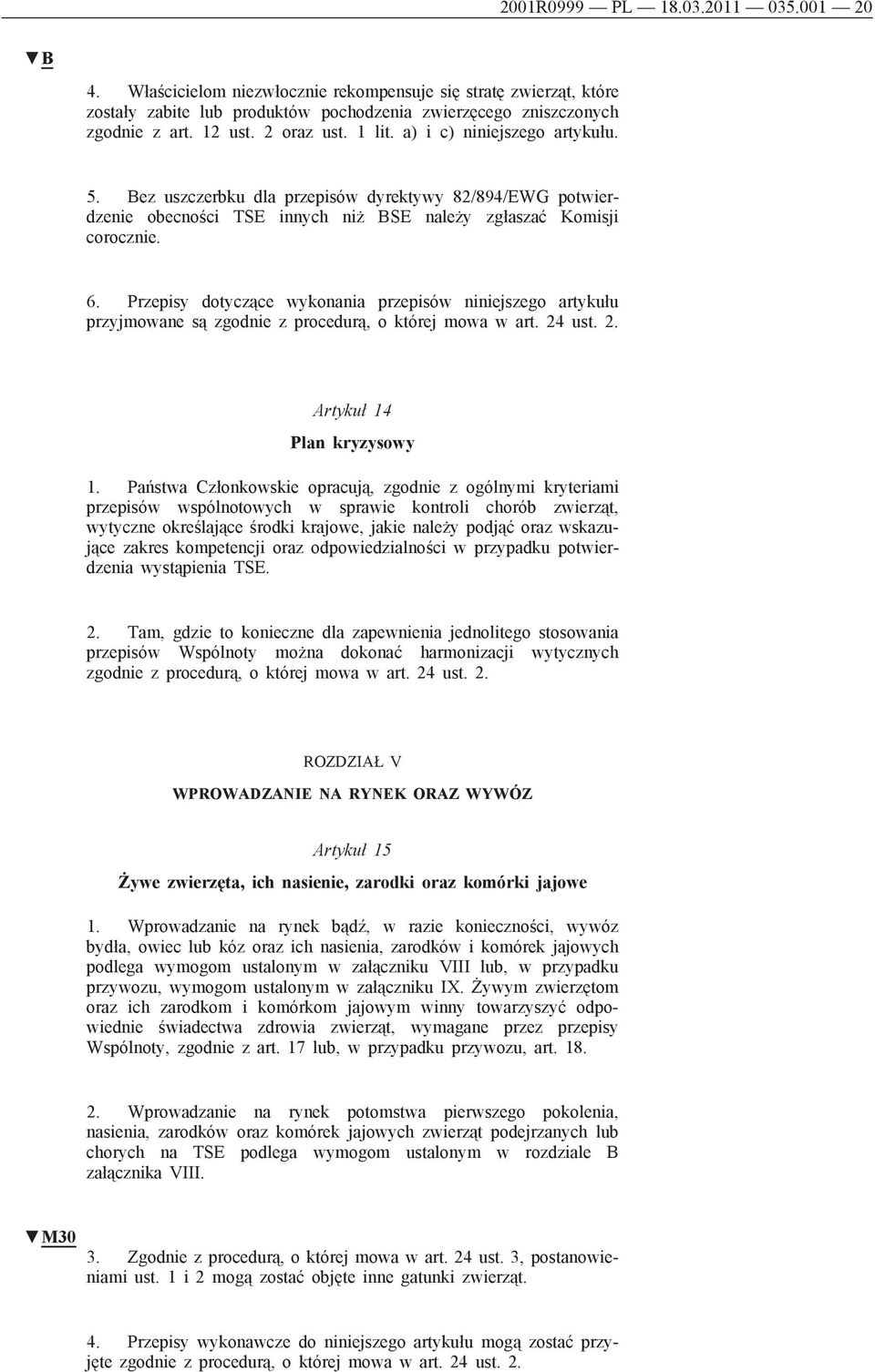 2001R0999 — PL — 18.03.2011 — 035.001 — 20

▼B

4. Właścicielom niezwłocznie rekompensuje się stratę zwierząt, które zostały zabite lub produktów pochodzenia zwierzęcego zniszczonych zgodnie z art. 12 ust. 2 oraz ust. 1 lit. a) i c) niniejszego artykułu.

5. Bez uszczerbku dla przepisów dyrektywy 82/894/EWG potwierdzenie obecności TSE innych niż BSE należy zgłaszać Komisji corocznie.

6. Przepisy dotyczące wykonania przepisów niniejszego artykułu przyjmowane są zgodnie z procedurą, o której mowa w art. 24 ust. 2.

Artykuł 14

Plan kryzysowy

1. Państwa Członkowskie opracują, zgodnie z ogólnymi kryteriami przepisów wspólnotowych w sprawie kontroli chorób zwierząt, wytyczne określające środki krajowe, jakie należy podjąć oraz wskazujące zakres kompetencji oraz odpowiedzialności w przypadku potwierdzenia wystąpienia TSE.

2. Tam, gdzie to konieczne dla zapewnienia jednolitego stosowania przepisów Wspólnoty można dokonać harmonizacji wytycznych zgodnie z procedurą, o której mowa w art. 24 ust. 2.

ROZDZIAŁ V

WPROWADZANIE NA RYNEK ORAZ WYWÓZ

Artykuł 15

Żywe zwierzęta, ich nasienie, zarodki oraz komórki jajowe

1. Wprowadzanie na rynek bądź, w razie konieczności, wywóz bydła, owiec lub kóz oraz ich nasienia, zarodków i komórek jajowych podlega wymogom ustalonym w załączniku VIII lub, w przypadku przywozu, wymogom ustalonym w załączniku IX. Żywym zwierzętom oraz ich zarodkom i komórkom jajowym winny towarzyszyć odpowiednie świadectwa zdrowia zwierząt, wymagane przez przepisy Wspólnoty, zgodnie z art. 17 lub, w przypadku przywozu, art. 18.

2. Wprowadzanie na rynek potomstwa pierwszego pokolenia, nasienia, zarodków oraz komórek jajowych zwierząt podejrzanych lub chorych na TSE podlega wymogom ustalonym w rozdziale B załącznika VIII.

▼M30

3. Zgodnie z procedurą, o której mowa w art. 24 ust. 3, postanowieniami ust. 1 i 2 mogą zostać objęte inne gatunki zwierząt.

4. Przepisy wykonawcze do niniejszego artykułu mogą zostać przyjęte zgodnie z procedurą, o której mowa w art. 24 ust. 2.